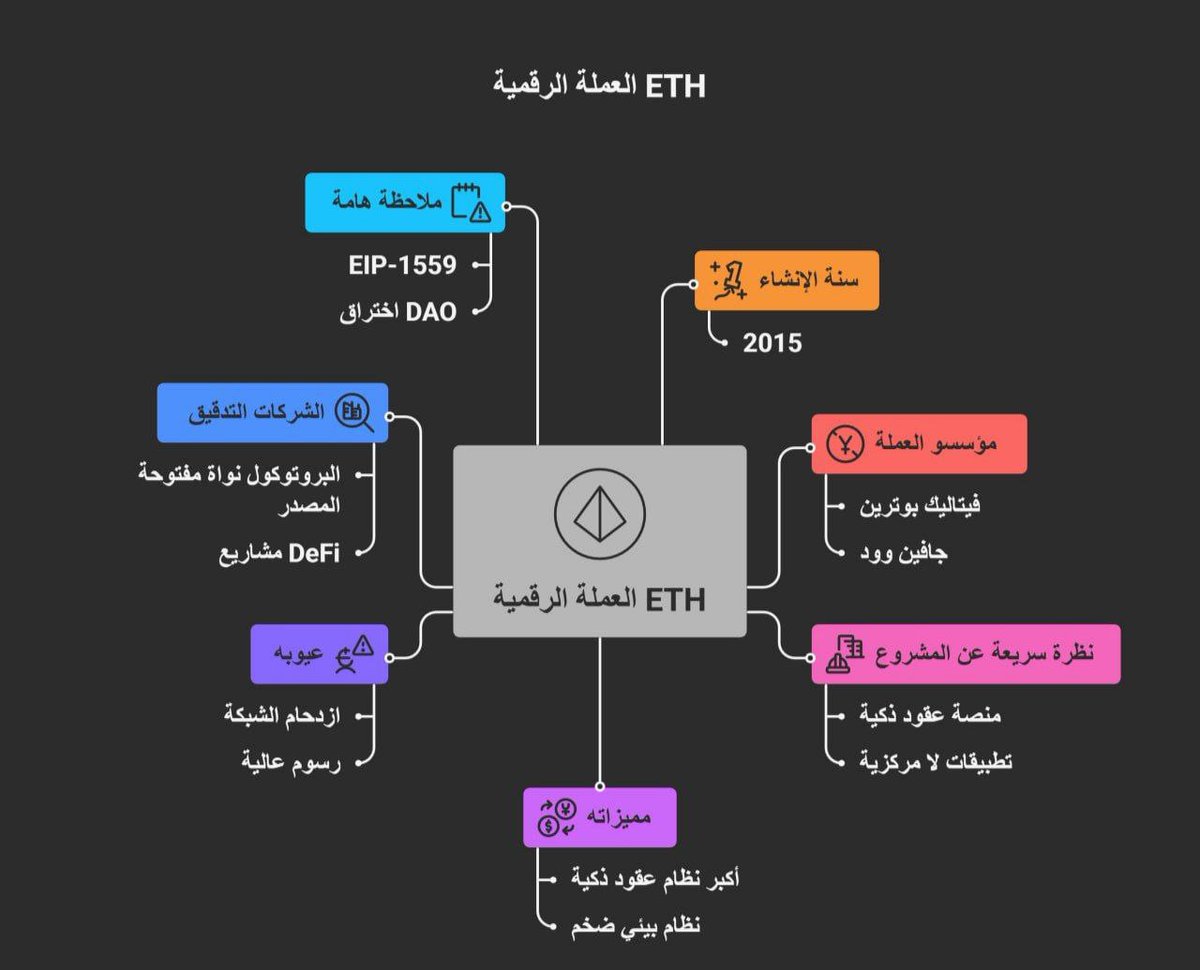 ETH العملة الرقمية

ملاحظة هامة
EIP-1559
DAO اختراق

سنة الإنشاء
2015

الشركات التدقيق
البروتوكول نواة مفتوحة المصدر
DeFi مشاريع

مؤسسو العملة
فيتاليك بوترين
جافين وود

ETH العملة الرقمية

عيوبه
ازدحام الشبكة
رسوم عالية

نظرة سريعة عن المشروع
منصة عقود ذكية
تطبيقات لا مركزية

مميزاته
أكبر نظام عقود ذكية
نظام بيئي ضخم